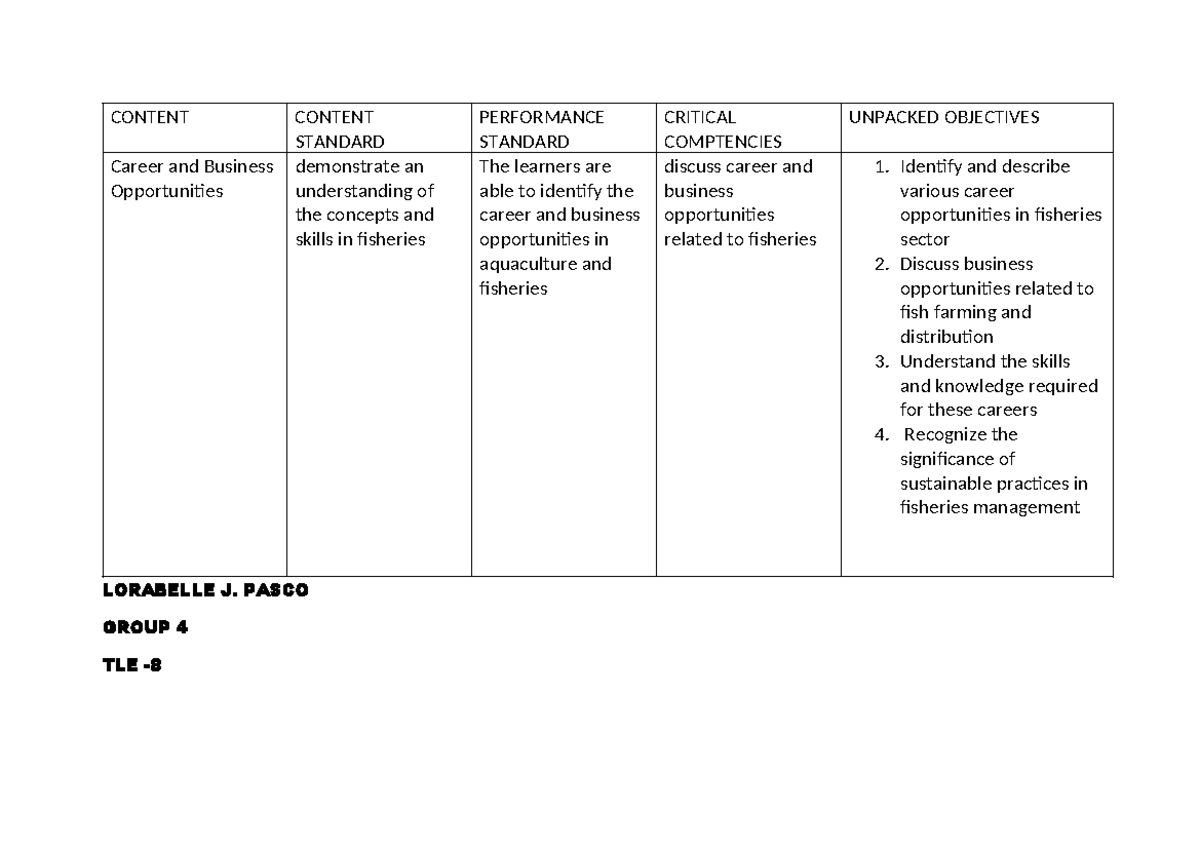 | CONTENT | CONTENT STANDARD | PERFORMANCE STANDARD | CRITICAL COMPTENCIES | UNPACKED OBJECTIVES |
|---|---|---|---|---|
| Career and Business Opportunities | demonstrate an understanding of the concepts and skills in fisheries | The learners are able to identify the career and business opportunities in aquaculture and fisheries | discuss career and business opportunities related to fisheries | 1. Identify and describe various career opportunities in fisheries sector 2. Discuss business opportunities related to fish farming and distribution 3. Understand the skills and knowledge required for these careers 4. Recognize the significance of sustainable practices in fisheries management |

LORABELLE J. PASCO

GROUP 4

TLE -8